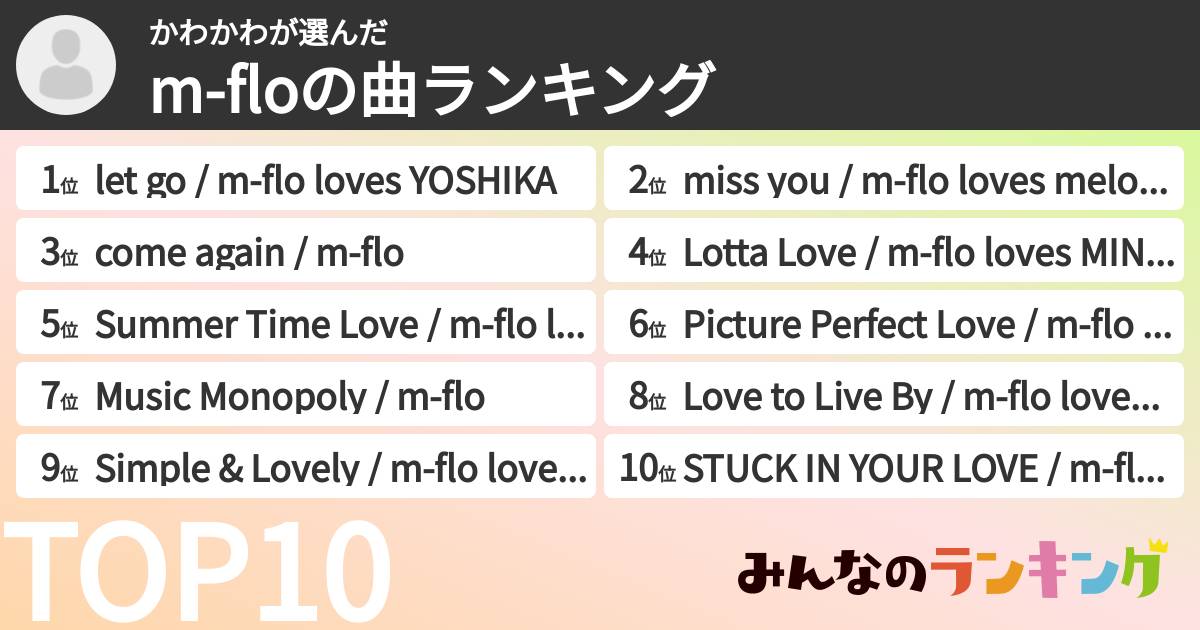 かわかわが選んだ
m-floの曲ランキング

1位 let go / m-flo loves YOSHIKA
2位 miss you / m-flo loves melo...
3位 come again / m-flo
4位 Lotta Love / m-flo loves MIN...
5位 Summer Time Love / m-flo l...
6位 Picture Perfect Love / m-flo ...
7位 Music Monopoly / m-flo
8位 Love to Live By / m-flo love...
9位 Simple & Lovely / m-flo love...
10位 STUCK IN YOUR LOVE / m-fl...

TOP10

みんなのランキング